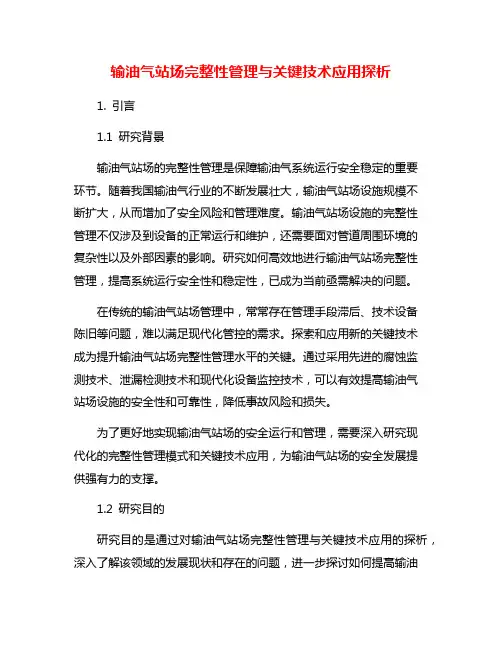 输油气站场完整性管理与关键技术应用探析

1. 引言

1.1 研究背景

输油气站场的完整性管理是保障输油气系统运行安全稳定的重要环节。随着我国输油气行业的不断发展壮大，输油气站场设施规模不断扩大，从而增加了安全风险和管理难度。输油气站场设施的完整性管理不仅涉及到设备的正常运行和维护，还需要面对管道周围环境的复杂性以及外部因素的影响。研究如何高效地进行输油气站场完整性管理，提高系统运行安全性和稳定性，已成为当前亟需解决的问题。

在传统的输油气站场管理中，常常存在管理手段滞后、技术设备陈旧等问题，难以满足现代化管控的需求。探索和应用新的关键技术成为提升输油气站场完整性管理水平的关键。通过采用先进的腐蚀监测技术、泄漏检测技术和现代化设备监控技术，可以有效提高输油气站场设施的安全性和可靠性，降低事故风险和损失。

为了更好地实现输油气站场的安全运行和管理，需要深入研究现代化的完整性管理模式和关键技术应用，为输油气站场的安全发展提供强有力的支撑。

1.2 研究目的

研究目的是通过对输油气站场完整性管理与关键技术应用的探析，深入了解该领域的发展现状和存在的问题，进一步探讨如何提高输油